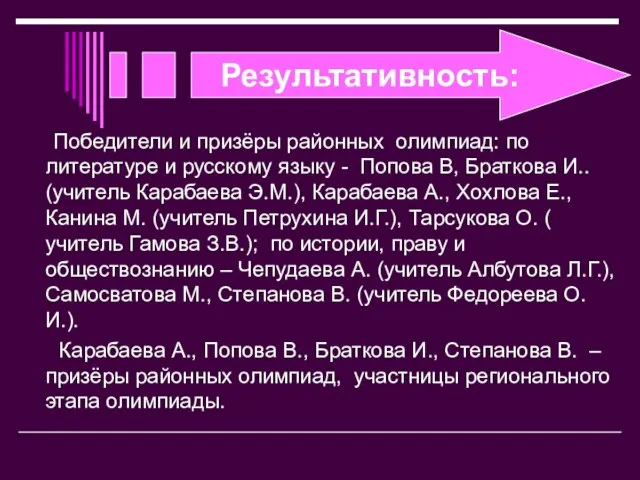 Результативность:

Победители и призёры районных олимпиад: по литературе и русскому языку - Попова В, Браткова И.. (учитель Карабаева Э.М.), Карабаева А., Хохлова Е., Канина М. (учитель Петрухина И.Г.), Тарсукова О. ( учитель Гамова З.В.); по истории, праву и обществознанию – Чепудаева А. (учитель Албутова Л.Г.), Самосватова М., Степанова В. (учитель Федореева О. И.).

Карабаева А., Попова В., Браткова И., Степанова В. – призёры районных олимпиад, участницы регионального этапа олимпиады.